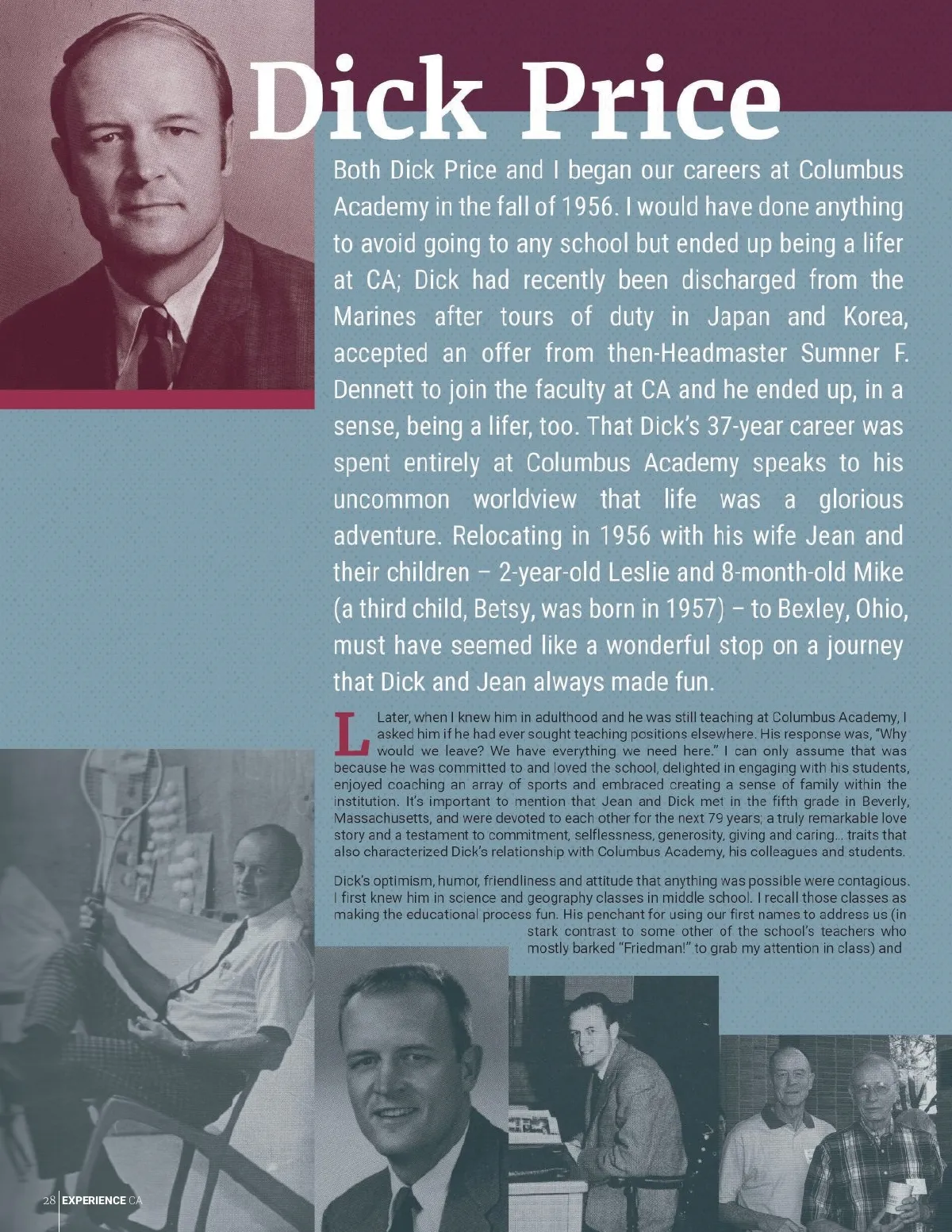 Dick Price

Both Dick Price and I began our careers at Columbus Academy in the fall of 1956. I would have done anything to avoid going to any school but ended up being a lifer at CA; Dick had recently been discharged from the Marines after tours of duty in Japan and Korea, accepted an offer from then-Headmaster Sumner F. Dennett to join the faculty at CA and he ended up, in a sense, being a lifer, too. That Dick's 37-year career was spent entirely at Columbus Academy speaks to his uncommon worldview that life was a glorious adventure. Relocating in 1956 with his wife Jean and their children – 2-year-old Leslie and 8-month-old Mike (a third child, Betsy, was born in 1957) – to Bexley, Ohio, must have seemed like a wonderful stop on a journey that Dick and Jean always made fun.

Later, when I knew him in adulthood and he was still teaching at Columbus Academy, I asked him if he had ever sought teaching positions elsewhere. His response was, "Why would we leave? We have everything we need here." I can only assume that was because he was committed to and loved the school, delighted in engaging with his students, enjoyed coaching an array of sports and embraced creating a sense of family within the institution. It's important to mention that Jean and Dick met in the fifth grade in Beverly, Massachusetts, and were devoted to each other for the next 79 years; a truly remarkable love story and a testament to commitment, selflessness, generosity, giving and caring... traits that also characterized Dick's relationship with Columbus Academy, his colleagues and students.

Dick's optimism, humor, friendliness and attitude that anything was possible were contagious. I first knew him in science and geography classes in middle school. I recall those classes as making the educational process fun. His penchant for using our first names to address us (in stark contrast to some other of the school's teachers who mostly barked "Friedman!" to grab my attention in class) and

28 EXPERIENCE CA